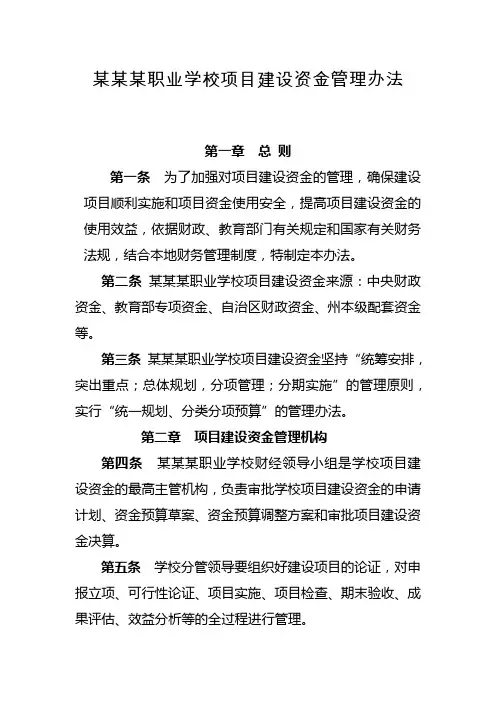 某某某职业学校项目建设资金管理办法

第一章　总 则

第一条　为了加强对项目建设资金的管理，确保建设项目顺利实施和项目资金使用安全，提高项目建设资金的使用效益，依据财政、教育部门有关规定和国家有关财务法规，结合本地财务管理制度，特制定本办法。

第二条　某某某职业学校项目建设资金来源：中央财政资金、教育部专项资金、自治区财政资金、州本级配套资金等。

第三条　某某某职业学校项目建设资金坚持“统筹安排，突出重点；总体规划，分项管理；分期实施”的管理原则，实行“统一规划、分类分项预算”的管理办法。

第二章　项目建设资金管理机构

第四条　某某某职业学校财经领导小组是学校项目建设资金的最高主管机构，负责审批学校项目建设资金的申请计划、资金预算草案、资金预算调整方案和审批项目建设资金决算。

第五条　学校分管领导要组织好建设项目的论证，对申报立项、可行性论证、项目实施、项目检查、期末验收、成果评估、效益分析等的全过程进行管理。